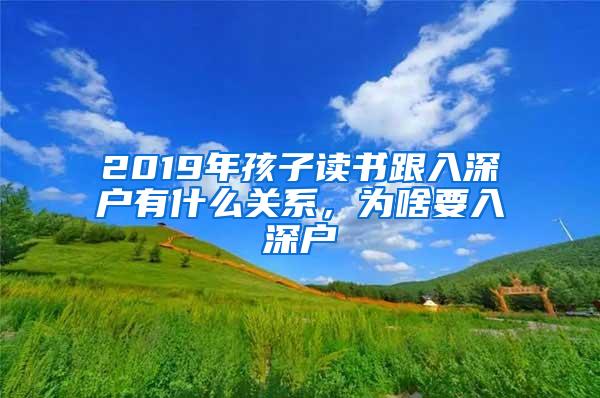 2019年孩子读书跟入深户有什么关系，为啥要入深户